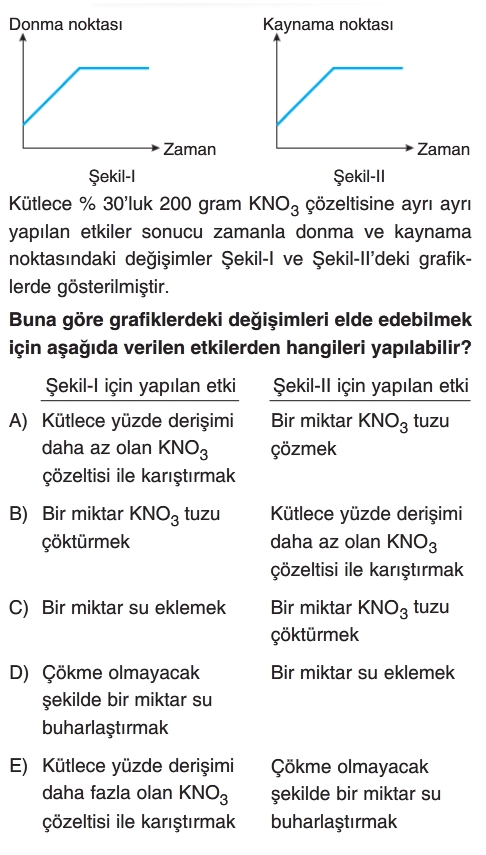 Donma noktası

Zaman

Şekil-I

Kaynama noktası

Zaman

Şekil-II

Kütlece % 30'luk 200 gram $KNO_3$ çözeltisine ayrı ayrı yapılan etkiler sonucu zamanla donma ve kaynama noktasındaki değişimler Şekil-I ve Şekil-II'deki grafiklerde gösterilmiştir.

Buna göre grafiklerdeki değişimleri elde edebilmek için aşağıda verilen etkilerden hangileri yapılabilir?

| | Şekil-I için yapılan etki | Şekil-II için yapılan etki |
|---|---|---|
| A) | Kütlece yüzde derişimi daha az olan $KNO_3$ çözeltisi ile karıştırmak | Bir miktar $KNO_3$ tuzu çözmek |
| B) | Bir miktar $KNO_3$ tuzu çöktürmek | Kütlece yüzde derişimi daha az olan $KNO_3$ çözeltisi ile karıştırmak |
| C) | Bir miktar su eklemek | Bir miktar $KNO_3$ tuzu çöktürmek |
| D) | Çökme olmayacak şekilde bir miktar su buharlaştırmak | Bir miktar su eklemek |
| E) | Kütlece yüzde derişimi daha fazla olan $KNO_3$ çözeltisi ile karıştırmak | Çökme olmayacak şekilde bir miktar su buharlaştırmak |